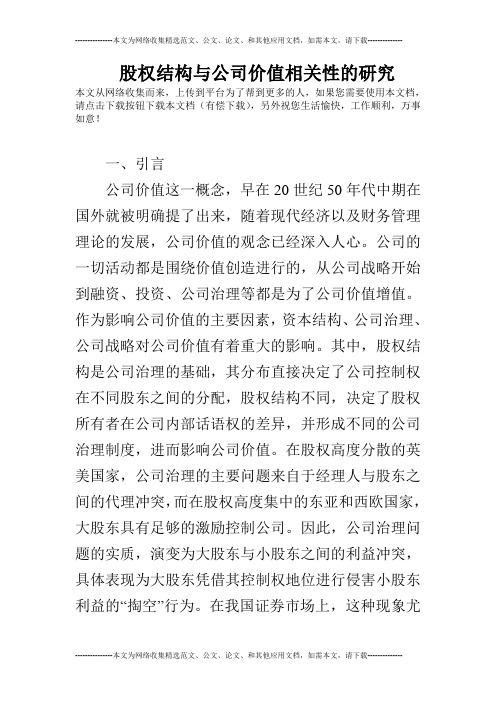 --------------本文为网络收集精选范文、公文、论文、和其他应用文档，如需本文，请下载--------------

股权结构与公司价值相关性的研究

本文从网络收集而来，上传到平台为了帮到更多的人，如果您需要使用本文档，请点击下载按钮下载本文档（有偿下载），另外祝您生活愉快，工作顺利，万事如意！

一、引言

公司价值这一概念，早在20世纪50年代中期在国外就被明确提了出来，随着现代经济以及财务管理理论的发展，公司价值的观念已经深入人心。公司的一切活动都是围绕价值创造进行的，从公司战略开始到融资、投资、公司治理等都是为了公司价值增值。作为影响公司价值的主要因素，资本结构、公司治理、公司战略对公司价值有着重大的影响。其中，股权结构是公司治理的基础，其分布直接决定了公司控制权在不同股东之间的分配，股权结构不同，决定了股权所有者在公司内部话语权的差异，并形成不同的公司治理制度，进而影响公司价值。在股权高度分散的英美国家，公司治理的主要问题来自于经理人与股东之间的代理冲突，而在股权高度集中的东亚和西欧国家，大股东具有足够的激励控制公司。因此，公司治理问题的实质，演变为大股东与小股东之间的利益冲突，具体表现为大股东凭借其控制权地位进行侵害小股东利益的“掏空”行为。在我国证券市场上，这种现象尤

--------------本文为网络收集精选范文、公文、论文、和其他应用文档，如需本文，请下载--------------